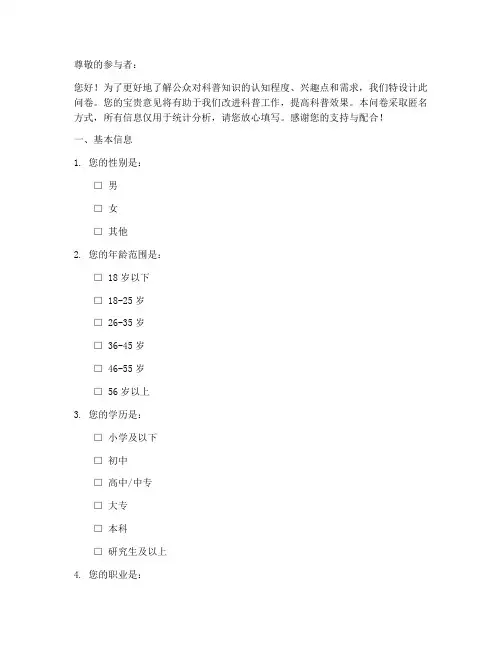 尊敬的参与者：

您好！为了更好地了解公众对科普知识的认知程度、兴趣点和需求，我们特设计此问卷。您的宝贵意见将有助于我们改进科普工作，提高科普效果。本问卷采取匿名方式，所有信息仅用于统计分析，请您放心填写。感谢您的支持与配合！

一、基本信息

1. 您的性别是：

☐ 男

☐ 女

☐ 其他

2. 您的年龄范围是：

☐ 18 岁以下

☐ 18-25 岁

☐ 26-35 岁

☐ 36-45 岁

☐ 46-55 岁

☐ 56 岁以上

3. 您的学历是：

☐ 小学及以下

☐ 初中

☐ 高中/中专

☐ 大专

☐ 本科

☐ 研究生及以上

4. 您的职业是：